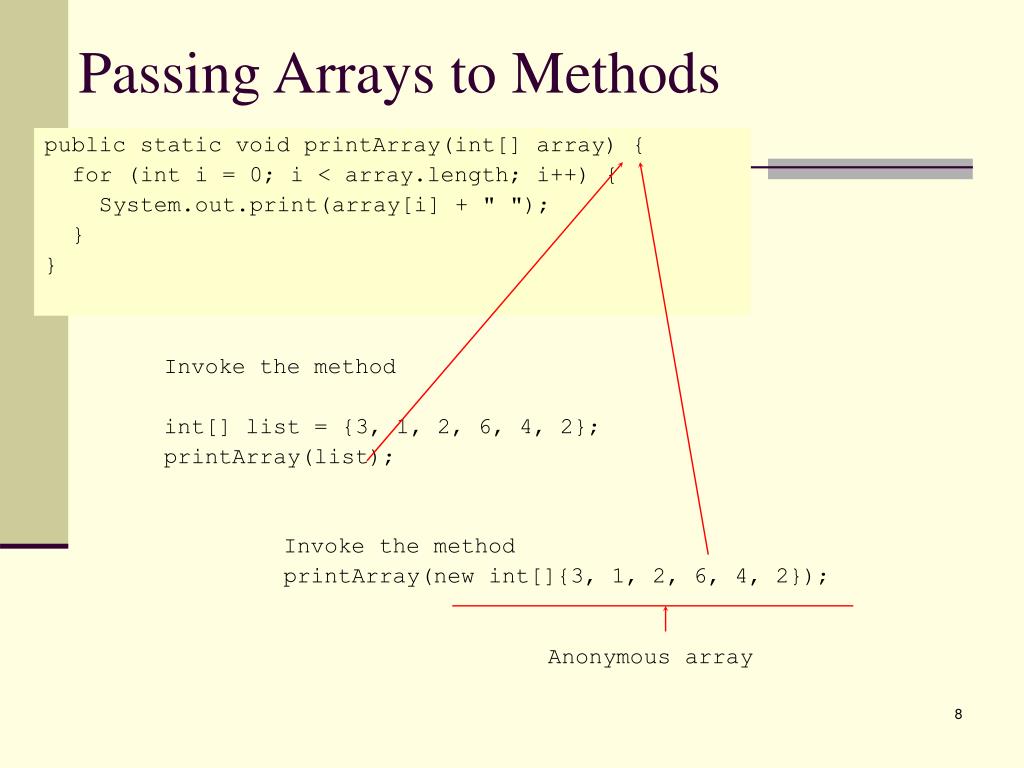 Passing Arrays to Methods

public static void printArray(int[] array) {
  for (int i = 0; i < array.length; i++) {
    System.out.print(array[i] + " ");
  }
}

Invoke the method

int[] list = {3, 1, 2, 6, 4, 2};
printArray(list);

Invoke the method
printArray(new int[]{3, 1, 2, 6, 4, 2});

Anonymous array

8